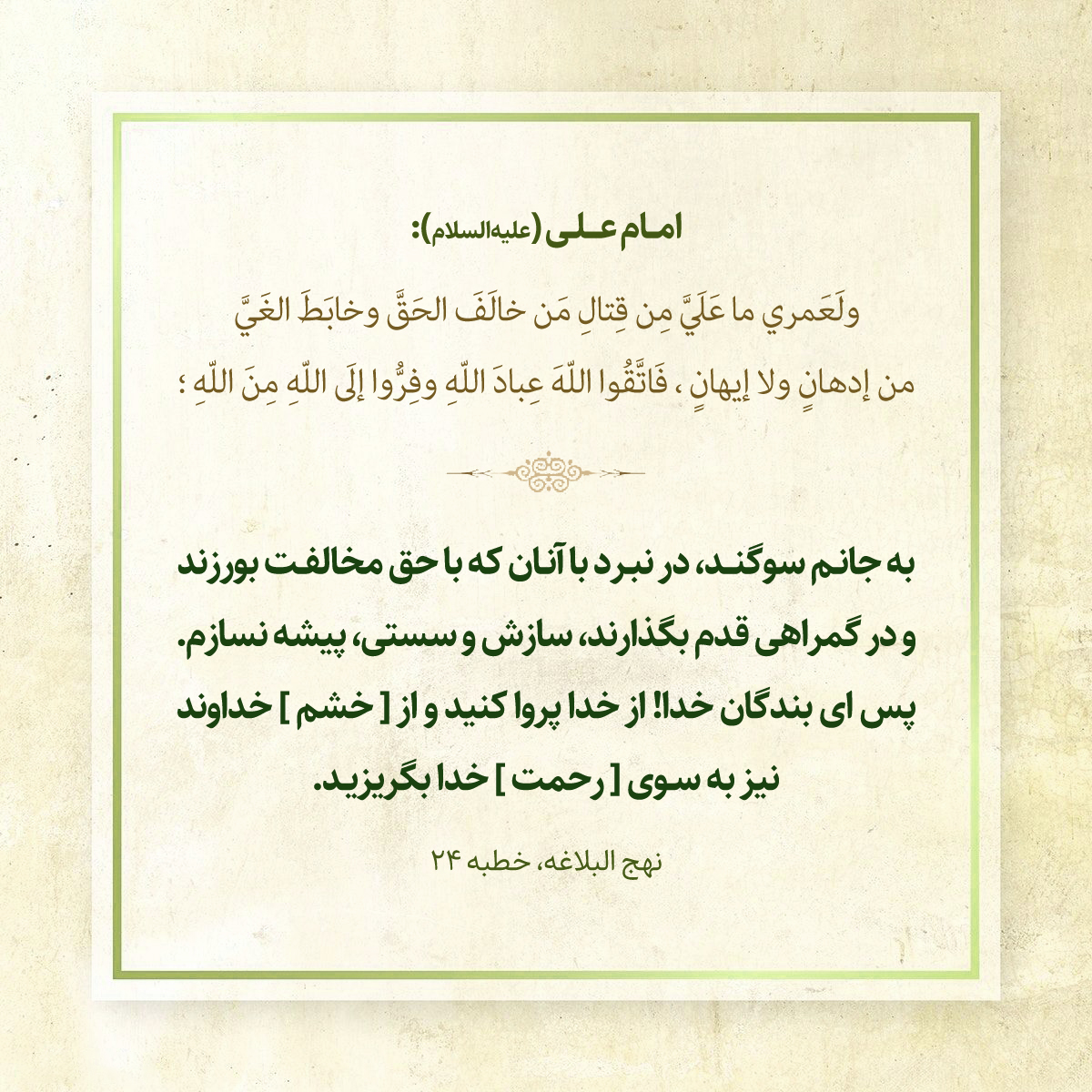 امام علی (علیه‌السلام):

ولَعَمري ما عَلَيَّ مِن قِتالِ مَن خالَفَ الحَقَّ وخابَطَ الغَيَّ من إدهانٍ ولا إيهانٍ ، فَاتَّقُوا اللّهَ عِبادَ اللّهِ وفِرُّوا إلَى اللّهِ مِنَ اللّهِ ؛

به جانم سوگند، در نبرد با آنان که با حق مخالفت بورزند و در گمراهی قدم بگذارند، سازش و سستی، پیشه نسازم. پس ای بندگان خدا! از خدا پروا کنید و از [ خشم ] خداوند نیز به سوی [ رحمت ] خدا بگریزید.

نهج البلاغه، خطبه ۲۴